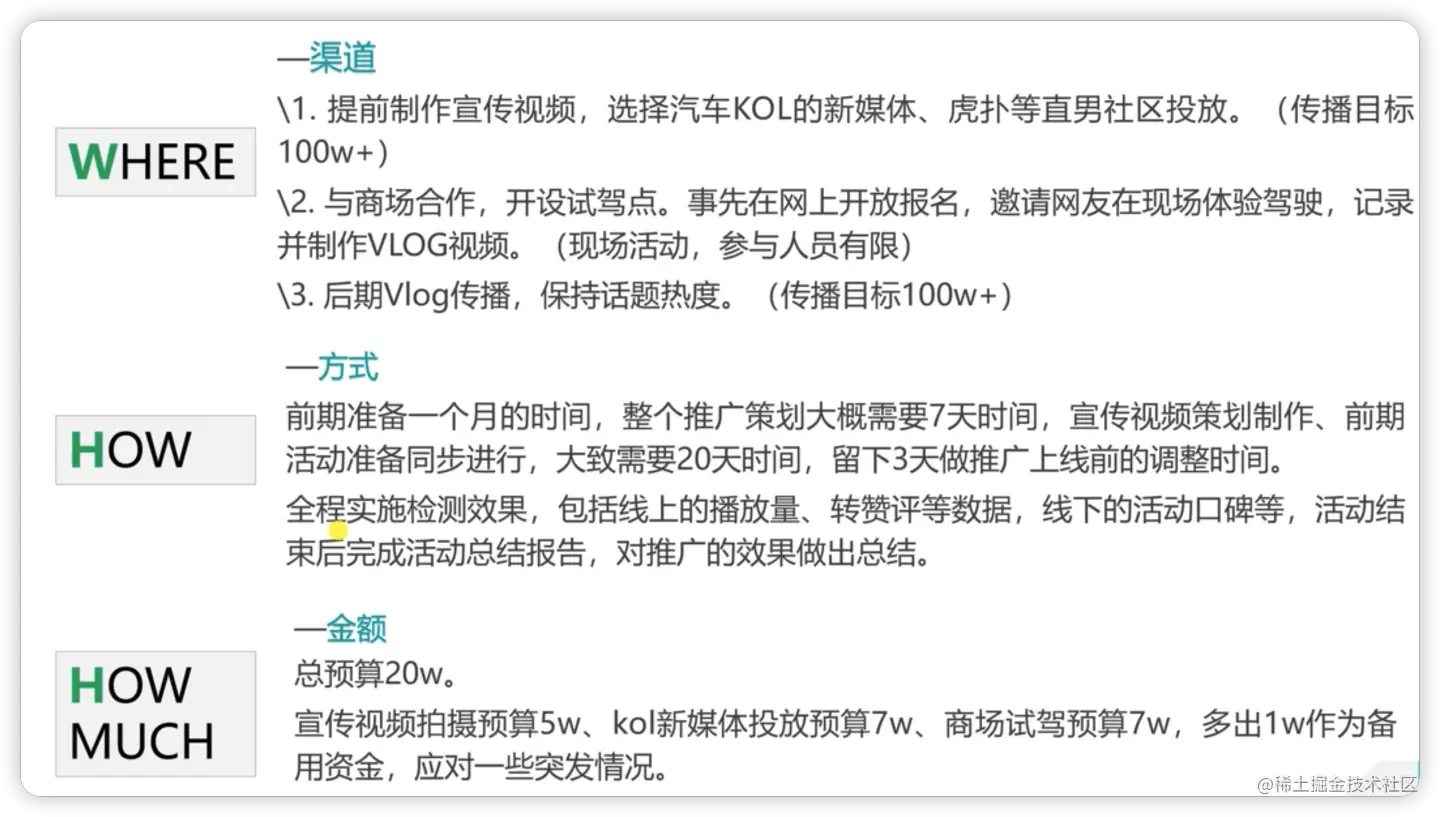 WHERE

—渠道

\1. 提前制作宣传视频，选择汽车KOL的新媒体、虎扑等直男社区投放。（传播目标100w+）

\2. 与商场合作，开设试驾点。事先在网上开放报名，邀请网友在现场体验驾驶，记录并制作VLOG视频。（现场活动，参与人员有限）

\3. 后期Vlog传播，保持话题热度。（传播目标100w+）

HOW

—方式

前期准备一个月的时间，整个推广策划大概需要7天时间，宣传视频策划制作、前期活动准备同步进行，大致需要20天时间，留下3天做推广上线前的调整时间。

全程实施检测效果，包括线上的播放量、转赞评等数据，线下的活动口碑等，活动结束后完成活动总结报告，对推广的效果做出总结。

HOW MUCH

—金额

总预算20w。

宣传视频拍摄预算5w、kol新媒体投放预算7w、商场试驾预算7w，多出1w作为备用资金，应对一些突发情况。

@稀土掘金技术社区